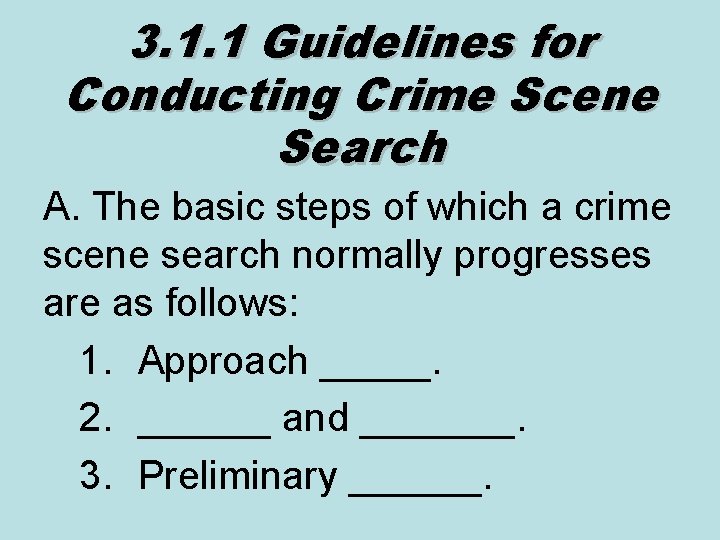 3.1.1 Guidelines for Conducting Crime Scene Search

A. The basic steps of which a crime scene search normally progresses are as follows:

1. Approach _____.
2. ______ and _______.
3. Preliminary ______.